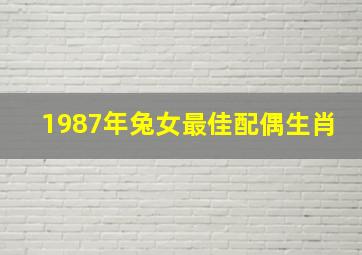 1987年兔女最佳配偶生肖